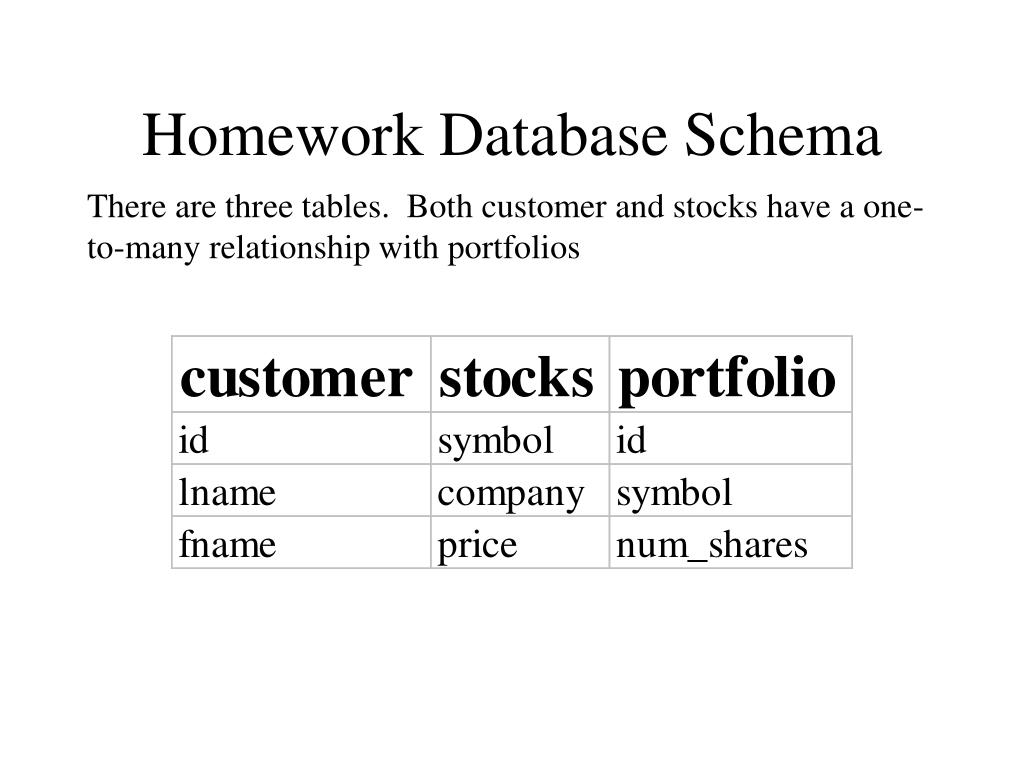 Homework Database Schema

There are three tables.  Both customer and stocks have a one-to-many relationship with portfolios

| customer | stocks | portfolio |
|---|---|---|
| id | symbol | id |
| lname | company | symbol |
| fname | price | num_shares |